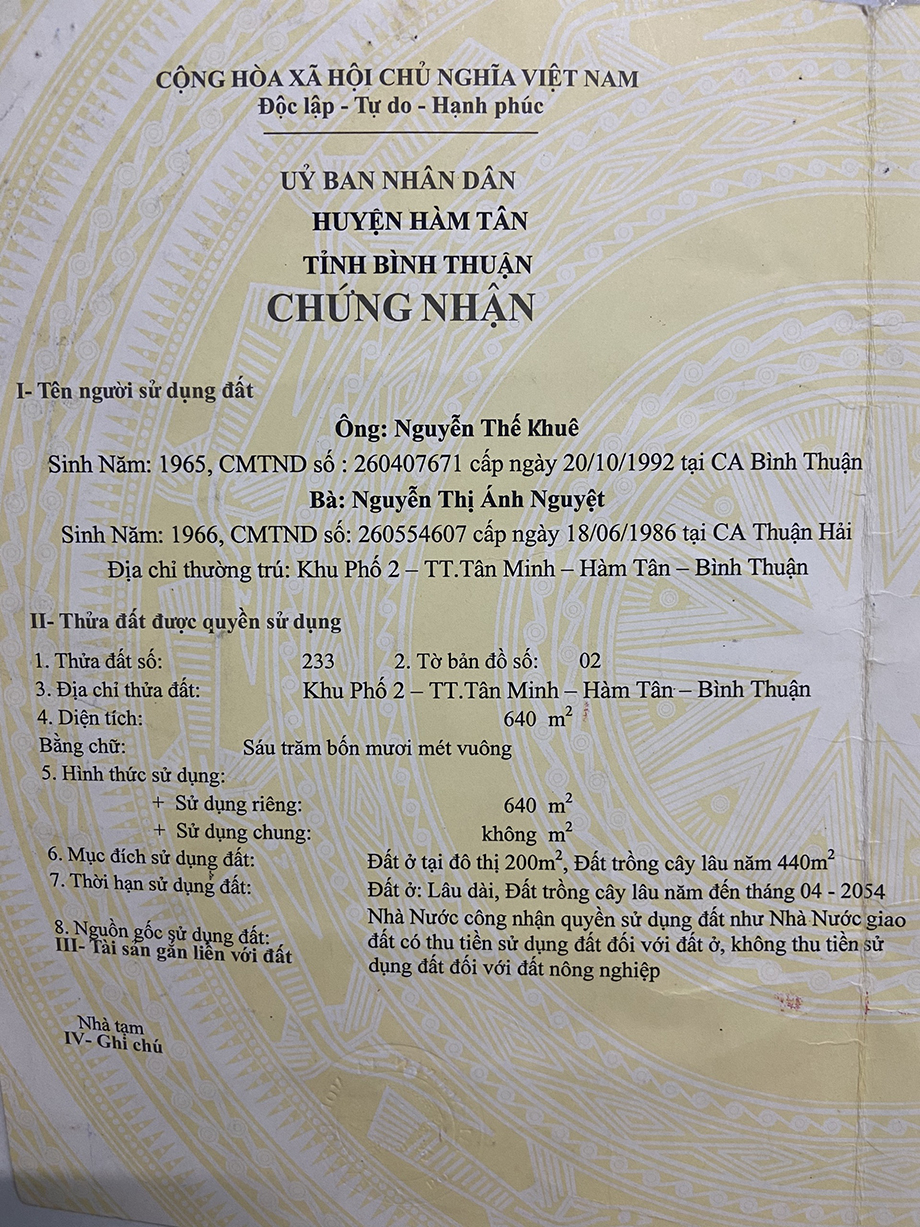 CỘNG HÒA XÃ HỘI CHỦ NGHĨA VIỆT NAM
Độc lập - Tự do - Hạnh phúc

UỶ BAN NHÂN DÂN
HUYỆN HÀM TÂN
TỈNH BÌNH THUẬN
CHỨNG NHẬN

I- Tên người sử dụng đất

Ông: Nguyễn Thế Khuê
Sinh Năm: 1965, CMTND số : 260407671 cấp ngày 20/10/1992 tại CA Bình Thuận
Bà: Nguyễn Thị Ánh Nguyệt
Sinh Năm: 1966, CMTND số: 260554607 cấp ngày 18/06/1986 tại CA Thuận Hải
Địa chỉ thường trú: Khu Phố 2 – TT.Tân Minh – Hàm Tân – Bình Thuận

II- Thửa đất được quyền sử dụng

1. Thửa đất số: 233 2. Tờ bản đồ số: 02
3. Địa chỉ thửa đất: Khu Phố 2 – TT.Tân Minh – Hàm Tân – Bình Thuận
4. Diện tích: 640 $m^2$
Bằng chữ: Sáu trăm bốn mươi mét vuông
5. Hình thức sử dụng:
+ Sử dụng riêng: 640 $m^2$
+ Sử dụng chung: không $m^2$
6. Mục đích sử dụng đất: Đất ở tại đô thị 200$m^2$, Đất trồng cây lâu năm 440$m^2$
7. Thời hạn sử dụng đất: Đất ở: Lâu dài, Đất trồng cây lâu năm đến tháng 04 - 2054
8. Nguồn gốc sử dụng đất: Nhà Nước công nhận quyền sử dụng đất như Nhà Nước giao đất có thu tiền sử dụng đất đối với đất ở, không thu tiền sử dụng đất đối với đất nông nghiệp
III- Tài sản gắn liền với đất

Nhà tạm
IV- Ghi chú